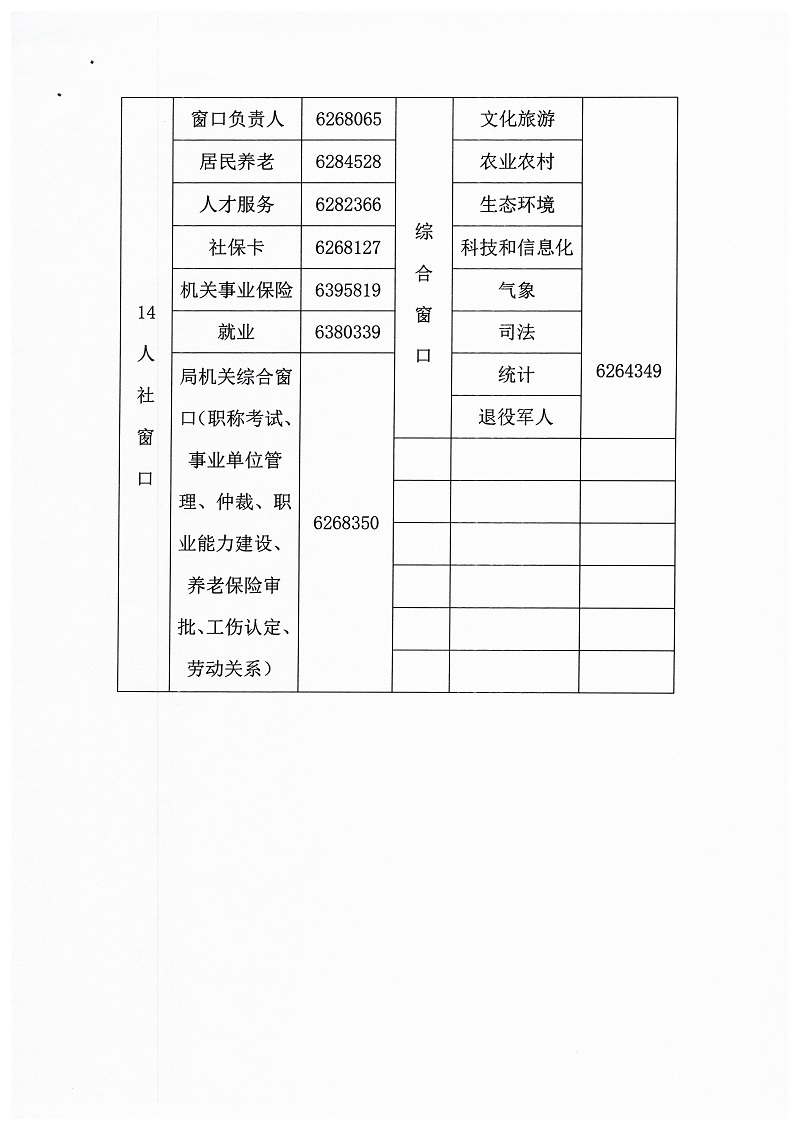 | 14人社窗口 | 窗口负责人 | 6268065 | 综合窗口 | 文化旅游 | 6264349 |
|---|---|---|---|---|---|
| | 居民养老 | 6284528 | | 农业农村 | |
| | 人才服务 | 6282366 | | 生态环境 | |
| | 社保卡 | 6268127 | | 科技和信息化 | |
| | 机关事业保险 | 6395819 | | 气象 | |
| | 就业 | 6380339 | | 司法 | |
| | 局机关综合窗口（职称考试、事业单位管理、仲裁、职业能力建设、养老保险审批、工伤认定、劳动关系） | 6268350 | | 统计 | |
| | | | | 退役军人 | |
| | | | | | |
| | | | | | |
| | | | | | |
| | | | | | |
| | | | | | |
| | | | | | |